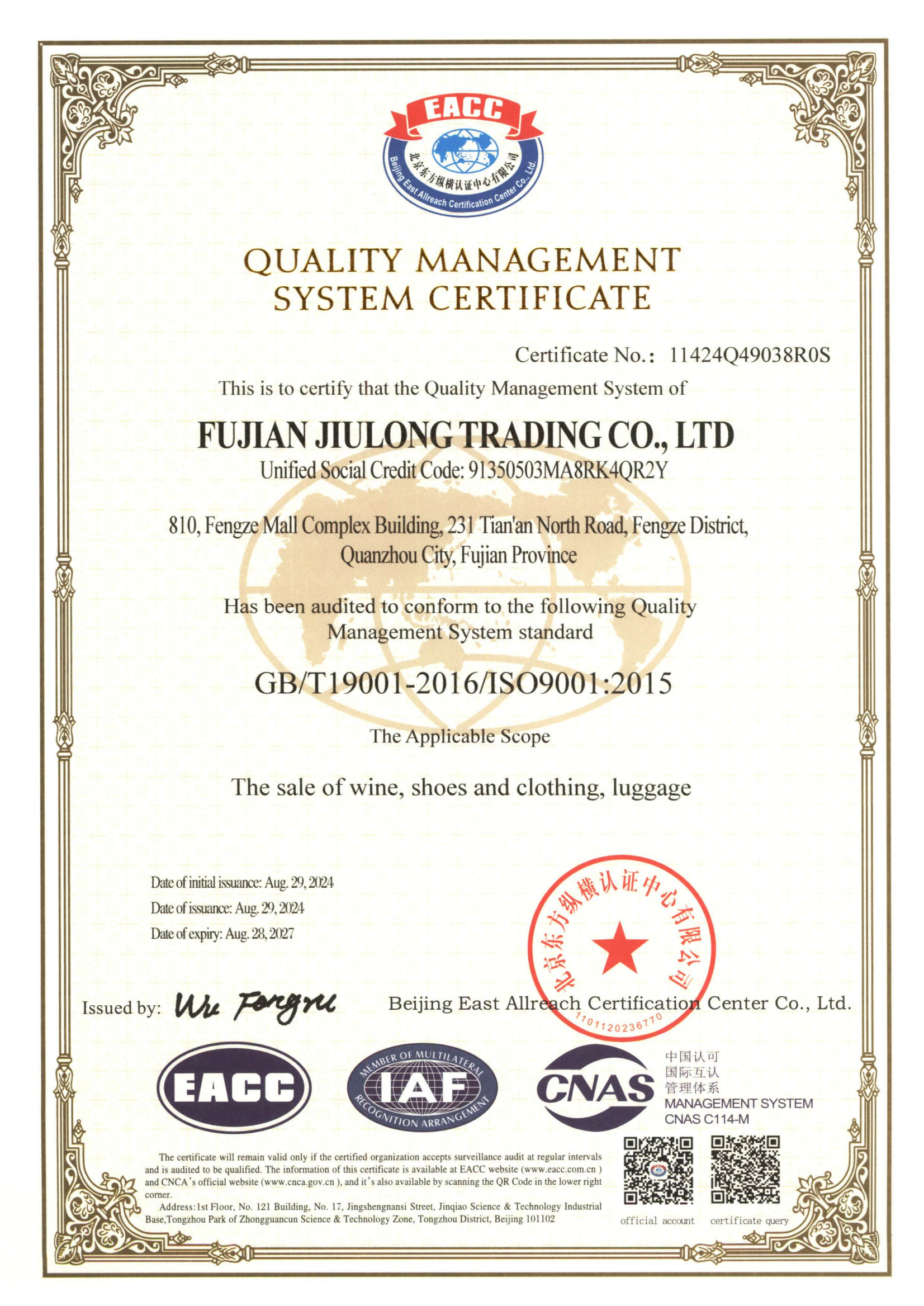 EACC
北京东方纵横认证中心有限公司
Beijing East Allreach Certification Center Co., Ltd.

QUALITY MANAGEMENT SYSTEM CERTIFICATE

Certificate No.: 11424Q49038R0S

This is to certify that the Quality Management System of

FUJIAN JIULONG TRADING CO., LTD

Unified Social Credit Code: 91350503MA8RK4QR2Y

810, Fengze Mall Complex Building, 231 Tian'an North Road, Fengze District, Quanzhou City, Fujian Province

Has been audited to conform to the following Quality Management System standard

GB/T19001-2016/ISO9001:2015

The Applicable Scope

The sale of wine, shoes and clothing, luggage

Date of initial issuance: Aug. 29, 2024
Date of issuance: Aug. 29, 2024
Date of expiry: Aug. 28, 2027

北京东方纵横认证中心有限公司
1101120236770

Issued by: Wu Fengru Beijing East Allreach Certification Center Co., Ltd.

EACC
MEMBER OF MULTILATERAL RECOGNITION ARRANGEMENT IAF
CNAS
中国认可
国际互认
管理体系
MANAGEMENT SYSTEM
CNAS C114-M

The certificate will remain valid only if the certified organization accepts surveillance audit at regular intervals and is audited to be qualified. The information of this certificate is available at EACC website (www.eacc.com.cn ) and CNCA's official website (www.cnca.gov.cn ), and it's also available by scanning the QR Code in the lower right corner.

Address:1st Floor, No. 121 Building, No. 17, Jingshengnansi Street, Jinqiao Science & Technology Industrial Base,Tongzhou Park of Zhongguancun Science & Technology Zone, Tongzhou District, Beijing 101102

official account certificate query